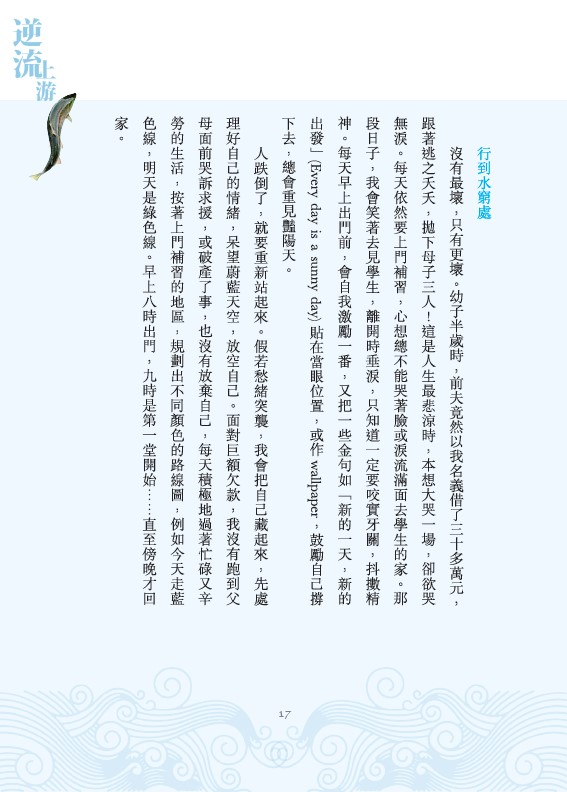 逆流上游

行到水窮處

沒有最壞，只有更壞。幼子半歲時，前夫竟然以我名義借了三十多萬元，跟著逃之夭夭，拋下母子三人！這是人生最悲涼時，本想大哭一場，卻欲哭無淚。每天依然要上門補習，心想總不能哭著臉或淚流滿面去學生的家。那段日子，我會笑著去見學生，離開時垂淚，只知道一定要咬實牙關，抖擻精神。每天早上出門前，會自我激勵一番，又把一些金句如「新的一天，新的出發」(Every day is a sunny day) 貼在當眼位置，或作 wallpaper，鼓勵自己撐下去，總會重見豔陽天。

人跌倒了，就要重新站起來。假若愁緒突襲，我會把自己藏起來，先處理好自己的情緒，呆望蔚藍天空，放空自己。面對巨額欠款，我沒有跑到父母面前哭訴求援，或破產了事，也沒有放棄自己，每天積極地過著忙碌又辛勞的生活，按著上門補習的地區，規劃出不同顏色的路線圖，例如今天走藍色線，明天是綠色線。早上八時出門，九時是第一堂開始……直至傍晚才回家。

17